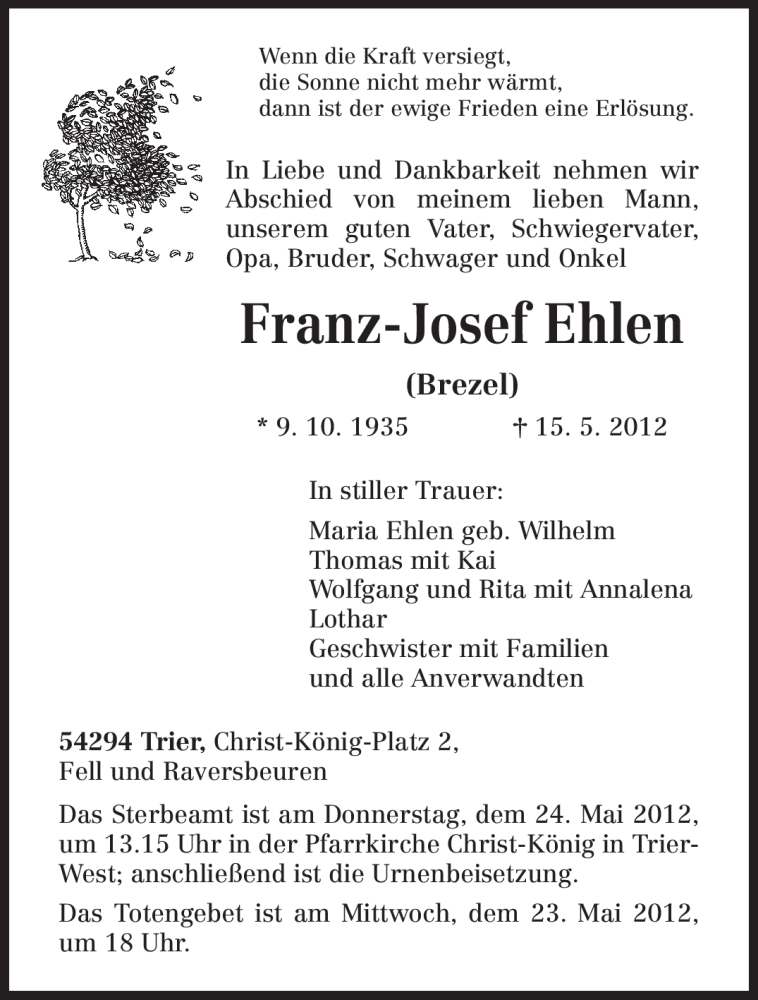 Wenn die Kraft versiegt,
die Sonne nicht mehr wärmt,
dann ist der ewige Frieden eine Erlösung.

In Liebe und Dankbarkeit nehmen wir Abschied von meinem lieben Mann, unserem guten Vater, Schwiegervater, Opa, Bruder, Schwager und Onkel

Franz-Josef Ehlen

(Brezel)

* 9. 10. 1935 † 15. 5. 2012

In stiller Trauer:

Maria Ehlen geb. Wilhelm
Thomas mit Kai
Wolfgang und Rita mit Annalena
Lothar
Geschwister mit Familien
und alle Anverwandten

54294 Trier, Christ-König-Platz 2,
Fell und Raversbeuren

Das Sterbeamt ist am Donnerstag, dem 24. Mai 2012, um 13.15 Uhr in der Pfarrkirche Christ-König in Trier-West; anschließend ist die Urnenbeisetzung.

Das Totengebet ist am Mittwoch, dem 23. Mai 2012, um 18 Uhr.